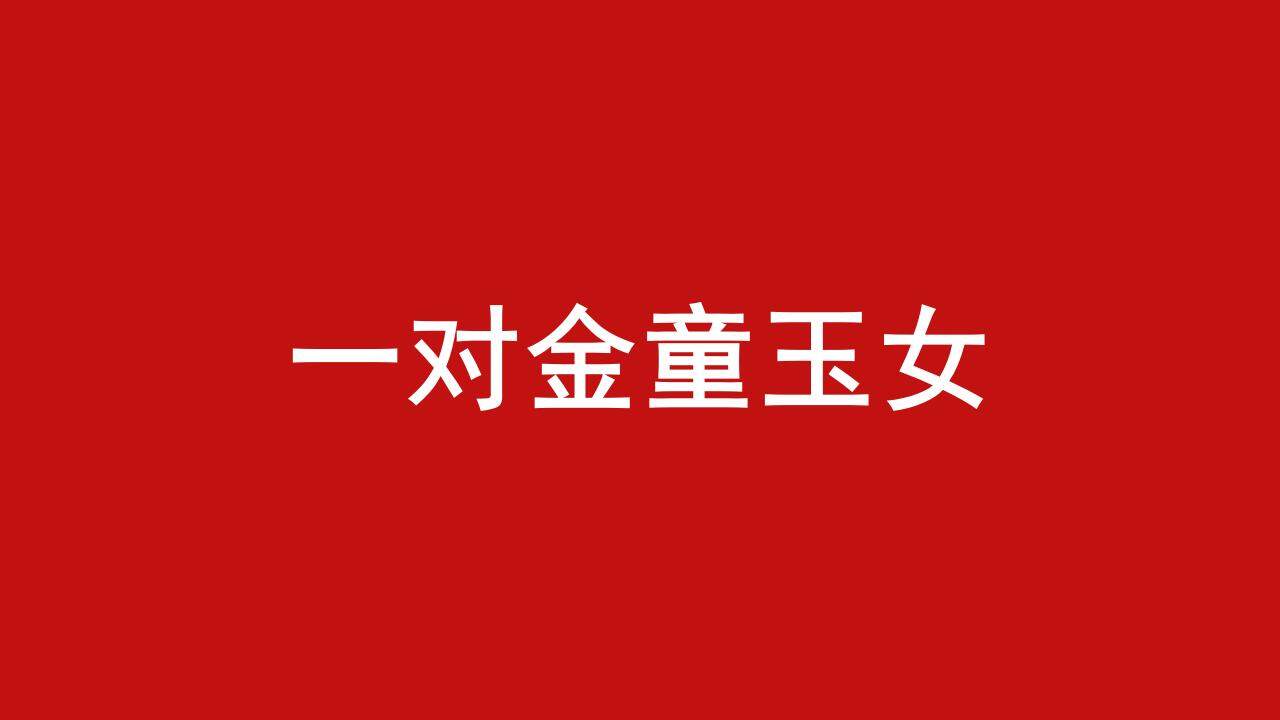 一对金童玉女